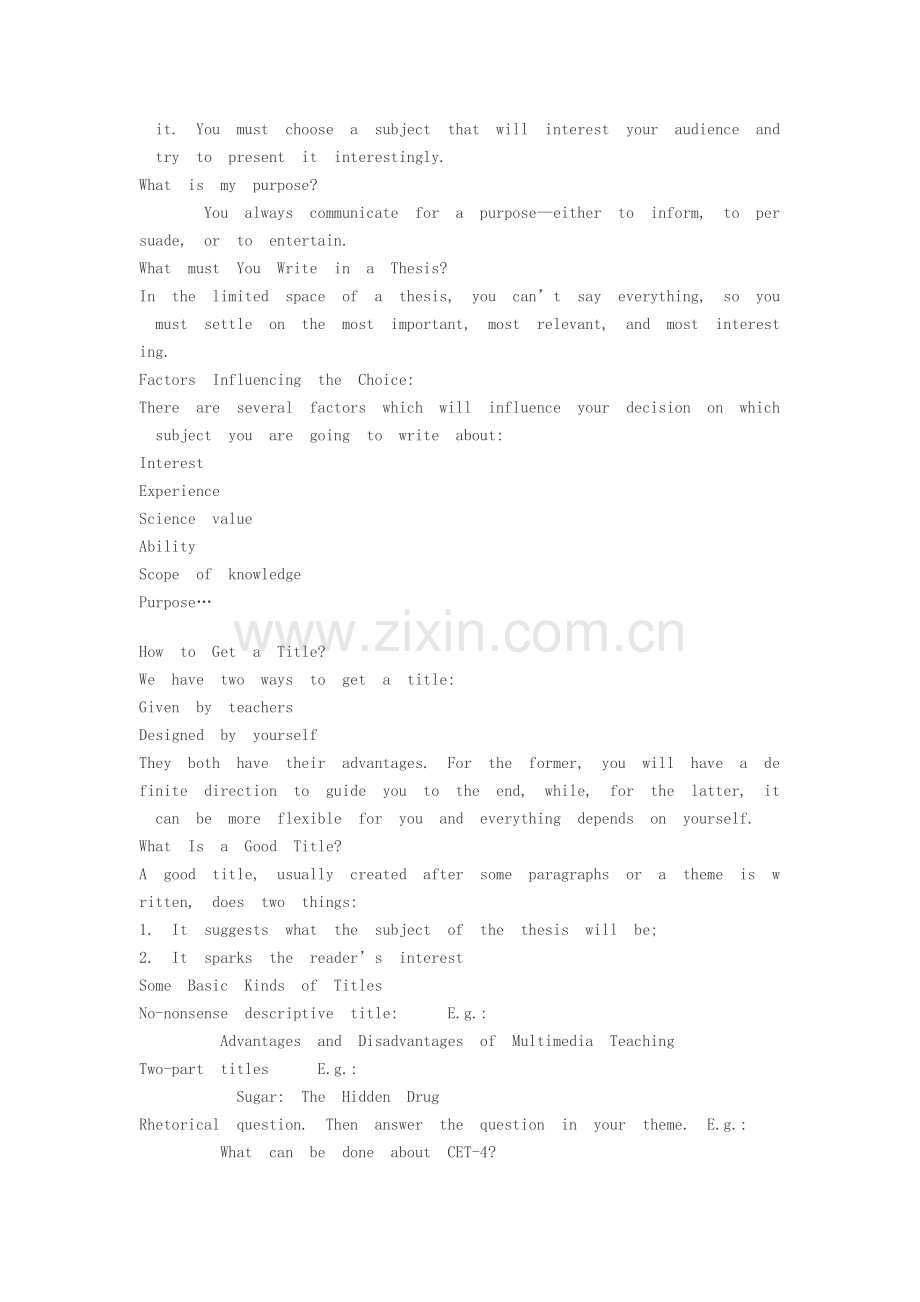 it. You must choose a subject that will interest your audience and try to present it interestingly.

What is my purpose?

You always communicate for a purpose—either to inform, to persuade, or to entertain.

What must You Write in a Thesis?

In the limited space of a thesis, you can't say everything, so you must settle on the most important, most relevant, and most interesting.

Factors Influencing the Choice:

There are several factors which will influence your decision on which subject you are going to write about:

Interest
Experience
Science value
Ability
Scope of knowledge
Purpose…

How to Get a Title?

We have two ways to get a title:

Given by teachers
Designed by yourself

They both have their advantages. For the former, you will have a definite direction to guide you to the end, while, for the latter, it can be more flexible for you and everything depends on yourself.

What Is a Good Title?

A good title, usually created after some paragraphs or a theme is written, does two things:

1. It suggests what the subject of the thesis will be;
2. It sparks the reader's interest

Some Basic Kinds of Titles

No-nonsense descriptive title: E.g.:

Advantages and Disadvantages of Multimedia Teaching

Two-part titles E.g.:

Sugar: The Hidden Drug

Rhetorical question. Then answer the question in your theme. E.g.:

What can be done about CET-4?

www.zixin.com.cn